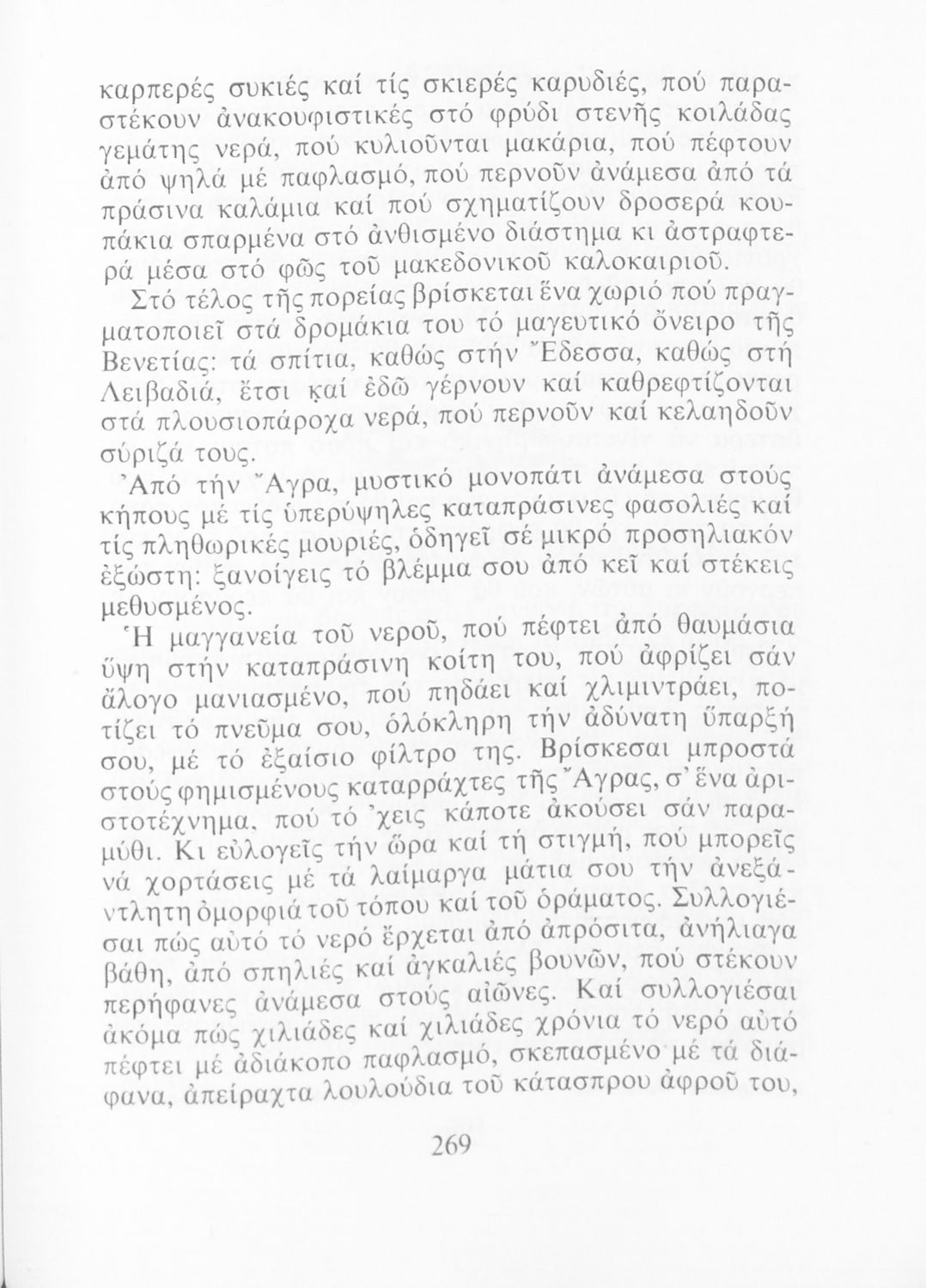 καρπερές συκιές καί τίς σκιερές καρυδιές, πού παραστέκουν ἀνακουφιστικές στό φρύδι στενῆς κοιλάδας γεμάτης νερά, πού κυλιοῦνται μακάρια, πού πέφτουν ἀπό ψηλά μέ παφλασμό, πού περνοῦν ἀνάμεσα ἀπό τά πράσινα καλάμια καί πού σχηματίζουν δροσερά κουπάκια σπαρμένα στό ἀνθισμένο διάστημα κι ἀστραφτερά μέσα στό φῶς τοῦ μακεδονικοῦ καλοκαιριοῦ.

Στό τέλος τῆς πορείας βρίσκεται ἕνα χωριό πού πραγματοποιεῖ στά δρομάκια του τό μαγευτικό ὄνειρο τῆς Βενετίας: τά σπίτια, καθώς στήν Ἔδεσσα, καθώς στή Λειβαδιά, ἔτσι καί ἐδῶ γέρνουν καί καθρεφτίζονται στά πλουσιοπάροχα νερά, πού περνοῦν καί κελαηδοῦν σύριζά τους.

Ἀπό τήν Ἄγρα, μυστικό μονοπάτι ἀνάμεσα στούς κήπους μέ τίς ὑπερύψηλες καταπράσινες φασολιές καί τίς πληθωρικές μουριές, ὁδηγεῖ σέ μικρό προσηλιακόν ἐξώστη: ξανοίγεις τό βλέμμα σου ἀπό κεῖ καί στέκεις μεθυσμένος.

Ἡ μαγγανεία τοῦ νεροῦ, πού πέφτει ἀπό θαυμάσια ὕψη στήν καταπράσινη κοίτη του, πού ἀφρίζει σάν ἄλογο μανιασμένο, πού πηδάει καί χλιμιντράει, ποτίζει τό πνεῦμα σου, ὁλόκληρη τήν ἀδύνατη ὕπαρξή σου, μέ τό ἐξαίσιο φίλτρο της. Βρίσκεσαι μπροστά στούς φημισμένους καταρράχτες τῆς Ἄγρας, σ' ἕνα ἀριστοτέχνημα, πού τό 'χεις κάποτε ἀκούσει σάν παραμύθι. Κι εὐλογεῖς τήν ὥρα καί τή στιγμή, πού μπορεῖς νά χορτάσεις μέ τά λαίμαργα μάτια σου τήν ἀνεξάντλητη ὀμορφιά τοῦ τόπου καί τοῦ ὁράματος. Συλλογιέσαι πώς αὐτό τό νερό ἔρχεται ἀπό ἀπρόσιτα, ἀνήλιαγα βάθη, ἀπό σπηλιές καί ἀγκαλιές βουνῶν, πού στέκουν περήφανες ἀνάμεσα στούς αἰῶνες. Καί συλλογιέσαι ἀκόμα πώς χιλιάδες καί χιλιάδες χρόνια τό νερό αὐτό πέφτει μέ ἀδιάκοπο παφλασμό, σκεπασμένο μέ τά διάφανα, ἀπείραχτα λουλούδια τοῦ κάτασπρου ἀφροῦ του,

269